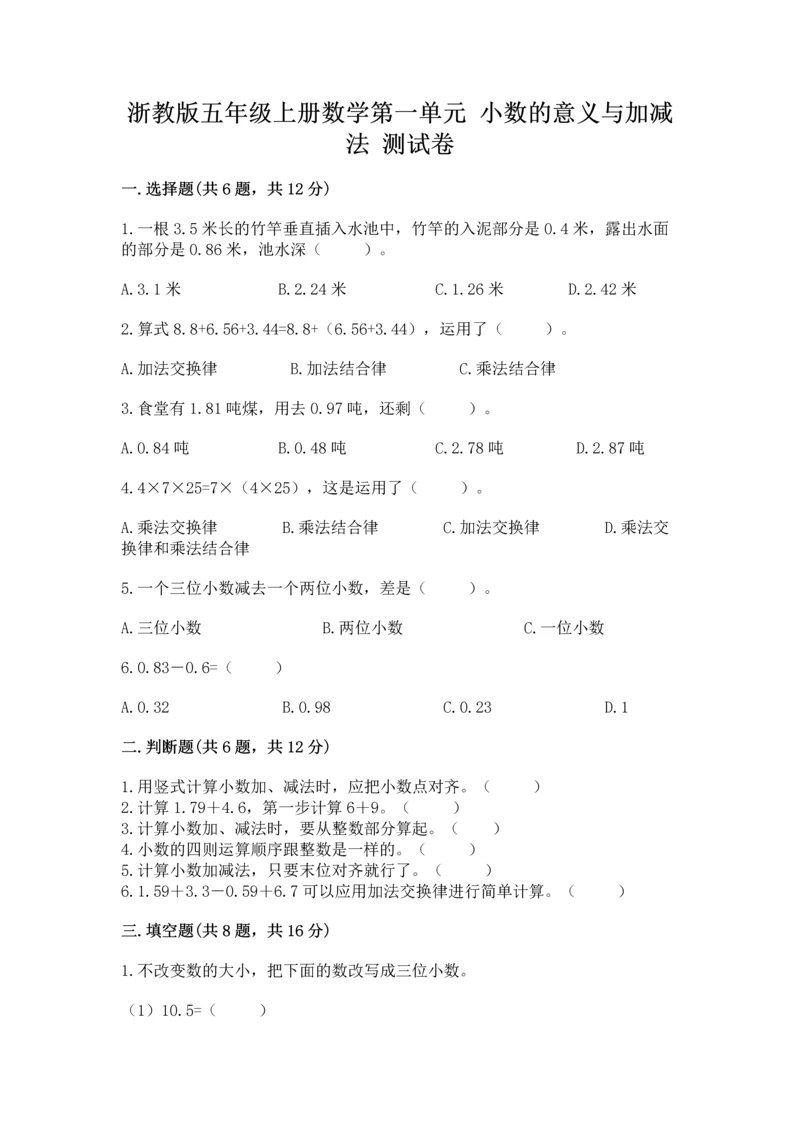 浙教版五年级上册数学第一单元 小数的意义与加减法 测试卷

一.选择题(共6题，共12分)

1.一根3.5米长的竹竿垂直插入水池中，竹竿的入泥部分是0.4米，露出水面的部分是0.86米，池水深（　　）。

A.3.1米　　B.2.24米　　C.1.26米　　D.2.42米

2.算式8.8+6.56+3.44=8.8+（6.56+3.44），运用了（　　）。

A.加法交换律　　B.加法结合律　　C.乘法结合律

3.食堂有1.81吨煤，用去0.97吨，还剩（　　）。

A.0.84吨　　B.0.48吨　　C.2.78吨　　D.2.87吨

4.4×7×25=7×（4×25），这是运用了（　　）。

A.乘法交换律　　B.乘法结合律　　C.加法交换律　　D.乘法交换律和乘法结合律

5.一个三位小数减去一个两位小数，差是（　　）。

A.三位小数　　B.两位小数　　C.一位小数

6.0.83－0.6=（　　）

A.0.32　　B.0.98　　C.0.23　　D.1

二.判断题(共6题，共12分)

1.用竖式计算小数加、减法时，应把小数点对齐。（　　）
2.计算1.79＋4.6，第一步计算6＋9。（　　）
3.计算小数加、减法时，要从整数部分算起。（　　）
4.小数的四则运算顺序跟整数是一样的。（　　）
5.计算小数加减法，只要末位对齐就行了。（　　）
6.1.59＋3.3－0.59＋6.7可以应用加法交换律进行简单计算。（　　）

三.填空题(共8题，共16分)

1.不改变数的大小，把下面的数改写成三位小数。

（1）10.5=（　　）